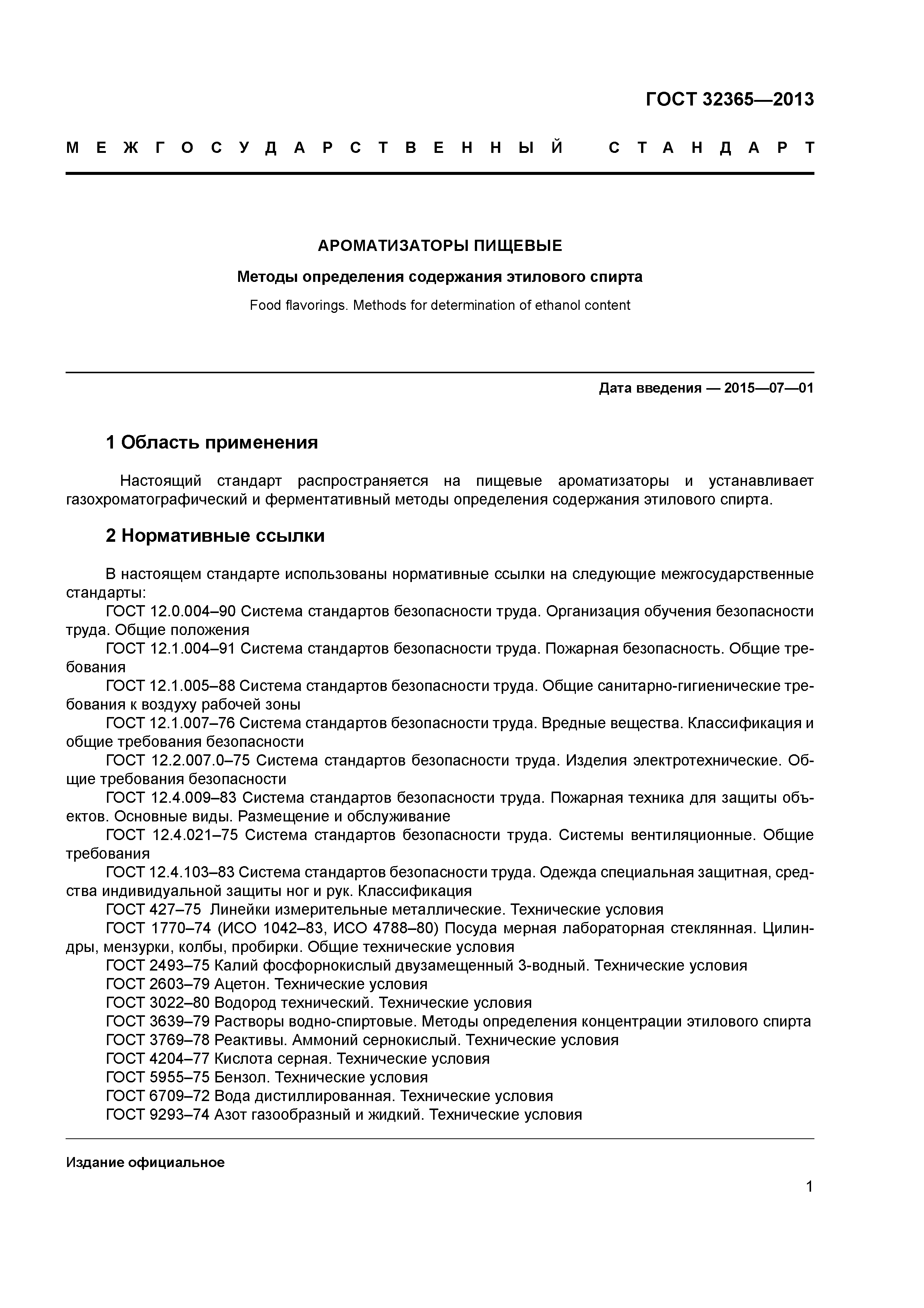 ГОСТ 32365—2013

МЕЖГОСУДАРСТВЕННЫЙ СТАНДАРТ

АРОМАТИЗАТОРЫ ПИЩЕВЫЕ

Методы определения содержания этилового спирта

Food flavorings. Methods for determination of ethanol content

Дата введения — 2015—07—01

1 Область применения

Настоящий стандарт распространяется на пищевые ароматизаторы и устанавливает газохроматографический и ферментативный методы определения содержания этилового спирта.

2 Нормативные ссылки

В настоящем стандарте использованы нормативные ссылки на следующие межгосударственные стандарты:

ГОСТ 12.0.004–90 Система стандартов безопасности труда. Организация обучения безопасности труда. Общие положения

ГОСТ 12.1.004–91 Система стандартов безопасности труда. Пожарная безопасность. Общие требования

ГОСТ 12.1.005–88 Система стандартов безопасности труда. Общие санитарно-гигиенические требования к воздуху рабочей зоны

ГОСТ 12.1.007–76 Система стандартов безопасности труда. Вредные вещества. Классификация и общие требования безопасности

ГОСТ 12.2.007.0–75 Система стандартов безопасности труда. Изделия электротехнические. Общие требования безопасности

ГОСТ 12.4.009–83 Система стандартов безопасности труда. Пожарная техника для защиты объектов. Основные виды. Размещение и обслуживание

ГОСТ 12.4.021–75 Система стандартов безопасности труда. Системы вентиляционные. Общие требования

ГОСТ 12.4.103–83 Система стандартов безопасности труда. Одежда специальная защитная, средства индивидуальной защиты ног и рук. Классификация

ГОСТ 427–75 Линейки измерительные металлические. Технические условия

ГОСТ 1770–74 (ИСО 1042–83, ИСО 4788–80) Посуда мерная лабораторная стеклянная. Цилиндры, мензурки, колбы, пробирки. Общие технические условия

ГОСТ 2493–75 Калий фосфорнокислый двузамещенный 3-водный. Технические условия

ГОСТ 2603–79 Ацетон. Технические условия

ГОСТ 3022–80 Водород технический. Технические условия

ГОСТ 3639–79 Растворы водно-спиртовые. Методы определения концентрации этилового спирта

ГОСТ 3769–78 Реактивы. Аммоний сернокислый. Технические условия

ГОСТ 4204–77 Кислота серная. Технические условия

ГОСТ 5955–75 Бензол. Технические условия

ГОСТ 6709–72 Вода дистиллированная. Технические условия

ГОСТ 9293–74 Азот газообразный и жидкий. Технические условия

Издание официальное

1